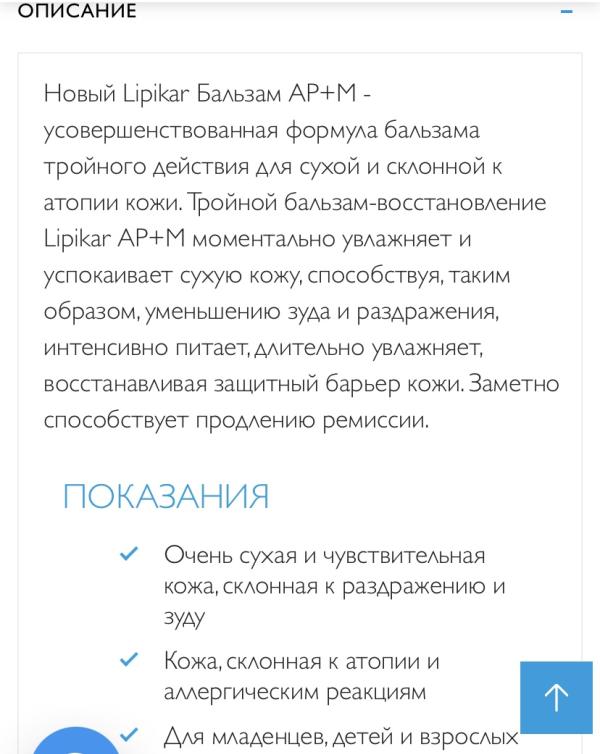 ОПИСАНИЕ

Новый Lipikar Бальзам AP+M - усовершенствованная формула бальзама тройного действия для сухой и склонной к атопии кожи. Тройной бальзам-восстановление Lipikar AP+M моментально увлажняет и успокаивает сухую кожу, способствуя, таким образом, уменьшению зуда и раздражения, интенсивно питает, длительно увлажняет, восстанавливая защитный барьер кожи. Заметно способствует продлению ремиссии.

ПОКАЗАНИЯ

Очень сухая и чувствительная кожа, склонная к раздражению и зуду

Кожа, склонная к атопии и аллергическим реакциям

Для младенцев, детей и взрослых